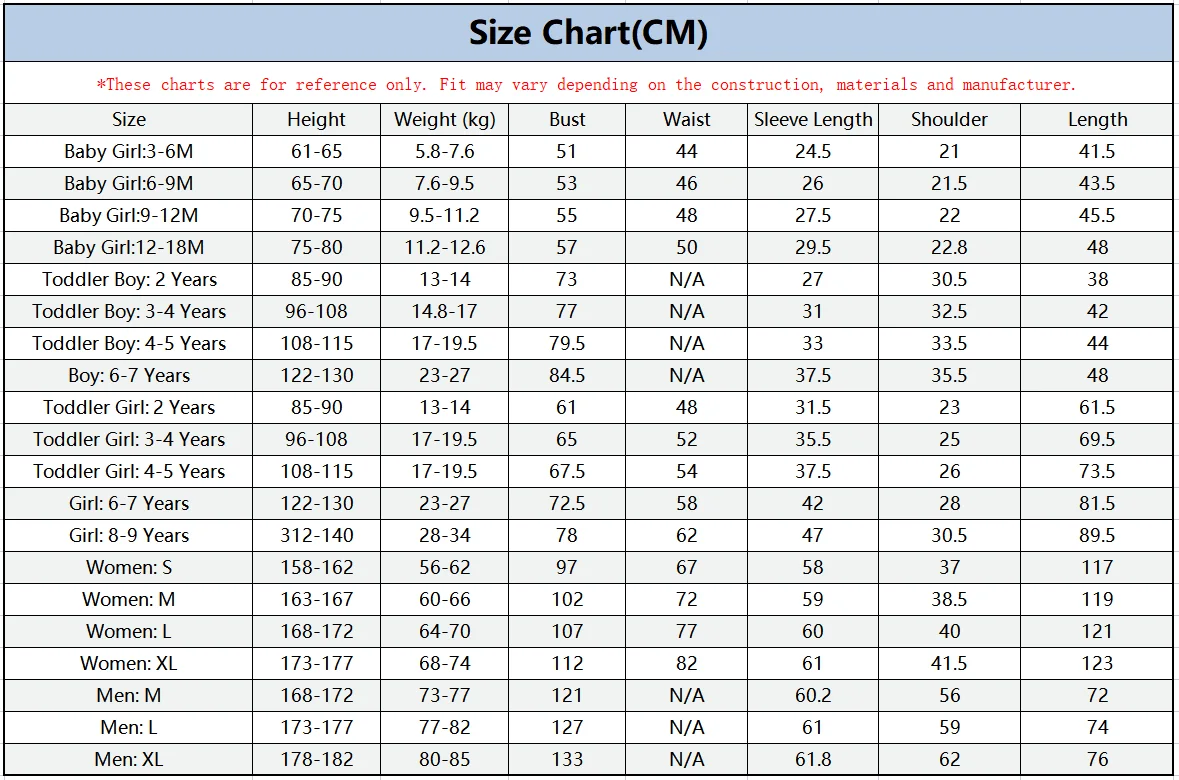 Size Chart(CM)

*These charts are for reference only. Fit may vary depending on the construction, materials and manufacturer.

| Size | Height | Weight (kg) | Bust | Waist | Sleeve Length | Shoulder | Length |
|---|---|---|---|---|---|---|---|
| Baby Girl:3-6M | 61-65 | 5.8-7.6 | 51 | 44 | 24.5 | 21 | 41.5 |
| Baby Girl:6-9M | 65-70 | 7.6-9.5 | 53 | 46 | 26 | 21.5 | 43.5 |
| Baby Girl:9-12M | 70-75 | 9.5-11.2 | 55 | 48 | 27.5 | 22 | 45.5 |
| Baby Girl:12-18M | 75-80 | 11.2-12.6 | 57 | 50 | 29.5 | 22.8 | 48 |
| Toddler Boy: 2 Years | 85-90 | 13-14 | 73 | N/A | 27 | 30.5 | 38 |
| Toddler Boy: 3-4 Years | 96-108 | 14.8-17 | 77 | N/A | 31 | 32.5 | 42 |
| Toddler Boy: 4-5 Years | 108-115 | 17-19.5 | 79.5 | N/A | 33 | 33.5 | 44 |
| Boy: 6-7 Years | 122-130 | 23-27 | 84.5 | N/A | 37.5 | 35.5 | 48 |
| Toddler Girl: 2 Years | 85-90 | 13-14 | 61 | 48 | 31.5 | 23 | 61.5 |
| Toddler Girl: 3-4 Years | 96-108 | 17-19.5 | 65 | 52 | 35.5 | 25 | 69.5 |
| Toddler Girl: 4-5 Years | 108-115 | 17-19.5 | 67.5 | 54 | 37.5 | 26 | 73.5 |
| Girl: 6-7 Years | 122-130 | 23-27 | 72.5 | 58 | 42 | 28 | 81.5 |
| Girl: 8-9 Years | 312-140 | 28-34 | 78 | 62 | 47 | 30.5 | 89.5 |
| Women: S | 158-162 | 56-62 | 97 | 67 | 58 | 37 | 117 |
| Women: M | 163-167 | 60-66 | 102 | 72 | 59 | 38.5 | 119 |
| Women: L | 168-172 | 64-70 | 107 | 77 | 60 | 40 | 121 |
| Women: XL | 173-177 | 68-74 | 112 | 82 | 61 | 41.5 | 123 |
| Men: M | 168-172 | 73-77 | 121 | N/A | 60.2 | 56 | 72 |
| Men: L | 173-177 | 77-82 | 127 | N/A | 61 | 59 | 74 |
| Men: XL | 178-182 | 80-85 | 133 | N/A | 61.8 | 62 | 76 |